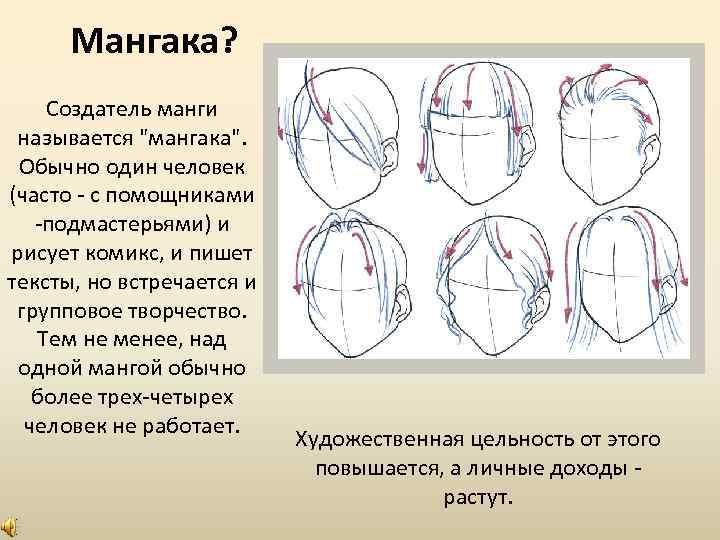 Мангака?

Создатель манги называется "мангака". Обычно один человек (часто - с помощниками -подмастерьями) и рисует комикс, и пишет тексты, но встречается и групповое творчество. Тем не менее, над одной мангой обычно более трех-четырех человек не работает.

Художественная цельность от этого повышается, а личные доходы - растут.